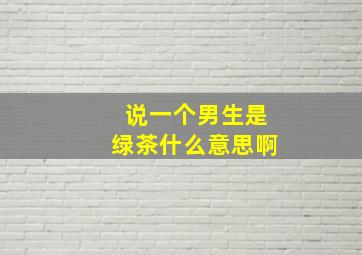 说一个男生是
绿茶什么意思啊